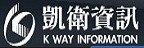 凱衛資訊
K WAY INFORMATION